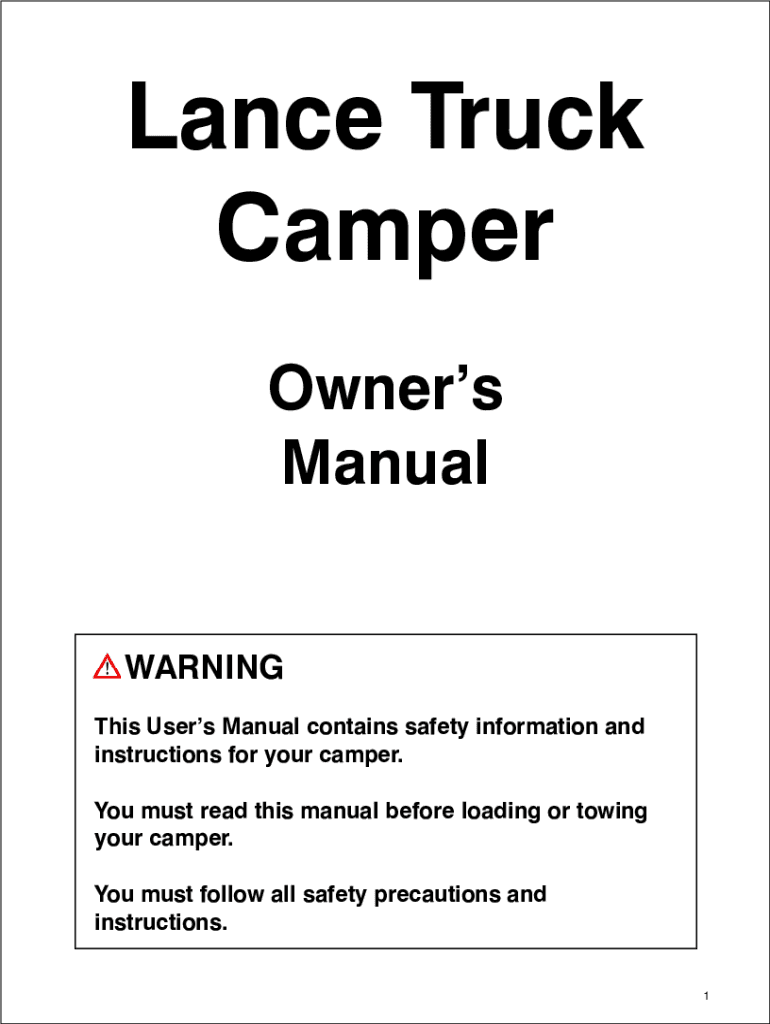 Lance Truck
Camper

Owner's
Manual

WARNING

This User's Manual contains safety information and instructions for your camper.

You must read this manual before loading or towing your camper.

You must follow all safety precautions and instructions.

1